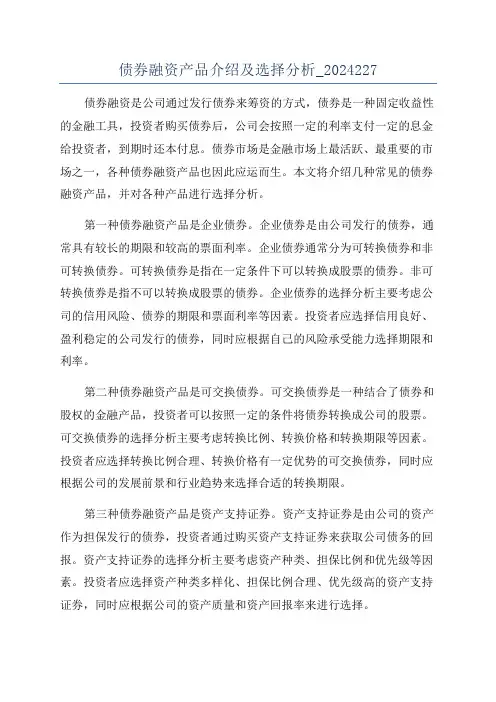 债券融资产品介绍及选择分析_2024227

债券融资是公司通过发行债券来筹资的方式，债券是一种固定收益性的金融工具，投资者购买债券后，公司会按照一定的利率支付一定的息金给投资者，到期时还本付息。债券市场是金融市场上最活跃、最重要的市场之一，各种债券融资产品也因此应运而生。本文将介绍几种常见的债券融资产品，并对各种产品进行选择分析。

第一种债券融资产品是企业债券。企业债券是由公司发行的债券，通常具有较长的期限和较高的票面利率。企业债券通常分为可转换债券和非可转换债券。可转换债券是指在一定条件下可以转换成股票的债券。非可转换债券是指不可以转换成股票的债券。企业债券的选择分析主要考虑公司的信用风险、债券的期限和票面利率等因素。投资者应选择信用良好、盈利稳定的公司发行的债券，同时应根据自己的风险承受能力选择期限和利率。

第二种债券融资产品是可交换债券。可交换债券是一种结合了债券和股权的金融产品，投资者可以按照一定的条件将债券转换成公司的股票。可交换债券的选择分析主要考虑转换比例、转换价格和转换期限等因素。投资者应选择转换比例合理、转换价格有一定优势的可交换债券，同时应根据公司的发展前景和行业趋势来选择合适的转换期限。

第三种债券融资产品是资产支持证券。资产支持证券是由公司的资产作为担保发行的债券，投资者通过购买资产支持证券来获取公司债务的回报。资产支持证券的选择分析主要考虑资产种类、担保比例和优先级等因素。投资者应选择资产种类多样化、担保比例合理、优先级高的资产支持证券，同时应根据公司的资产质量和资产回报率来进行选择。